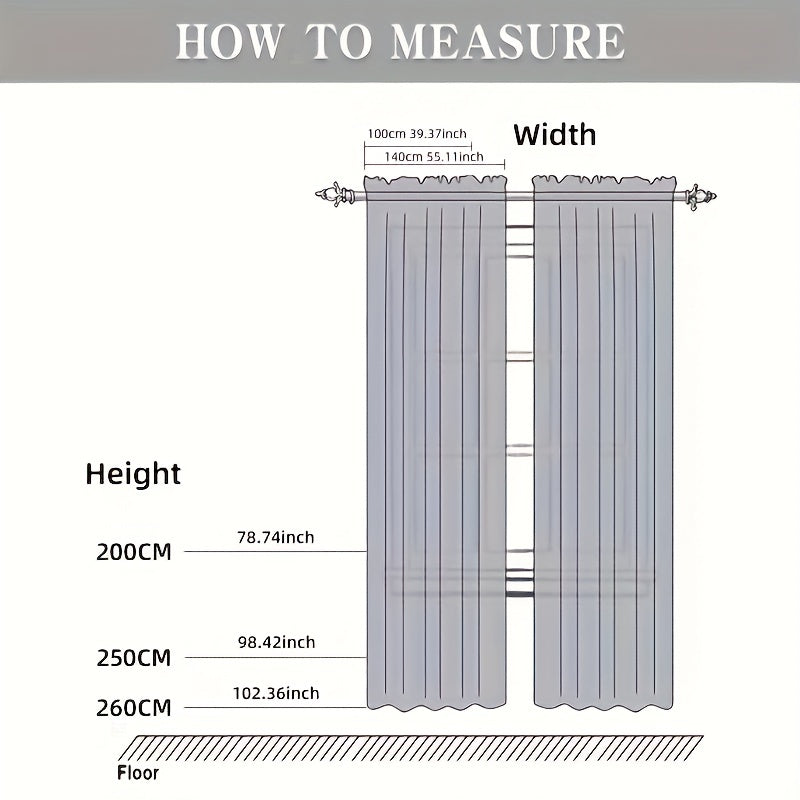 HOW TO MEASURE

100cm 39.37inch
140cm 55.11inch
Width

Height

200CM 78.74inch

250CM 98.42inch

260CM 102.36inch

Floor